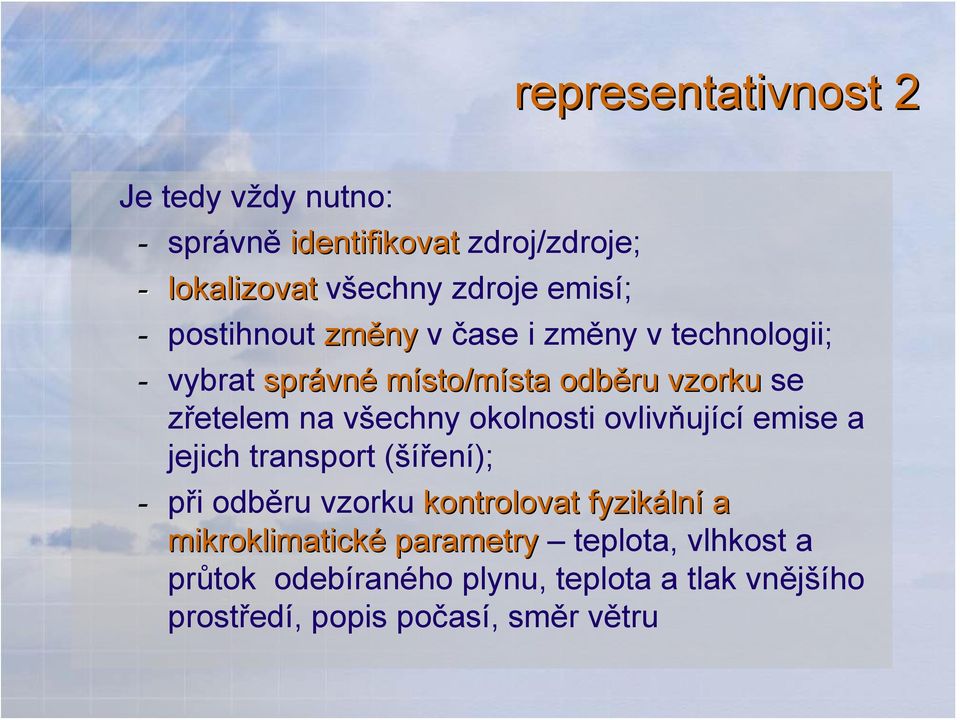 representativnost 2

Je tedy vždy nutno:
- správně identifikovat zdroj/zdroje;
- lokalizovat všechny zdroje emisí;
- postihnout změny v čase i změny v technologii;
- vybrat správné místo/místa odběru vzorku se zřetelem na všechny okolnosti ovlivňující emise a jejich transport (šíření);
- při odběru vzorku kontrolovat fyzikální a mikroklimatické parametry – teplota, vlhkost a průtok odebíraného plynu, teplota a tlak vnějšího prostředí, popis počasí, směr větru